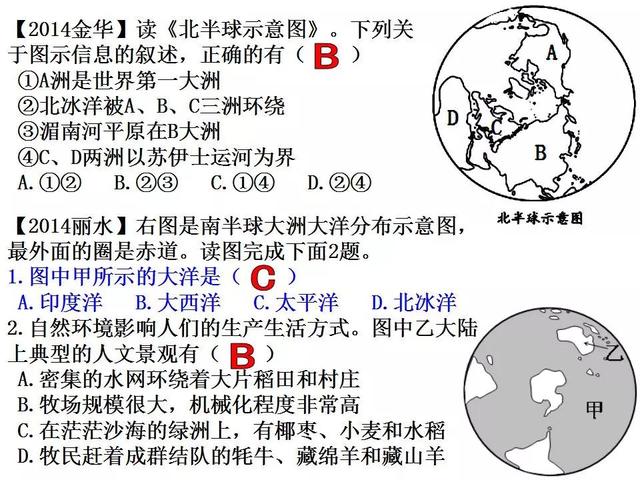 【2014金华】读《北半球示意图》。下列关于图示信息的叙述，正确的有（ B ）
①A洲是世界第一大洲
②北冰洋被A、B、C三洲环绕
③湄南河平原在B大洲
④C、D两洲以苏伊士运河为界
A.①② B.②③ C.①④ D.②④

A
D
C
B
北半球示意图

【2014丽水】右图是南半球大洲大洋分布示意图，最外面的圈是赤道。读图完成下面2题。
1.图中甲所示的大洋是（ C ）
A.印度洋 B.大西洋 C.太平洋 D.北冰洋
2.自然环境影响人们的生产生活方式。图中乙大陆上典型的人文景观有（ B ）
A.密集的水网环绕着大片稻田和村庄
B.牧场规模很大，机械化程度非常高
C.在茫茫沙海的绿洲上，有椰枣、小麦和水稻
D.牧民赶着成群结队的牦牛、藏绵羊和藏山羊

乙
甲